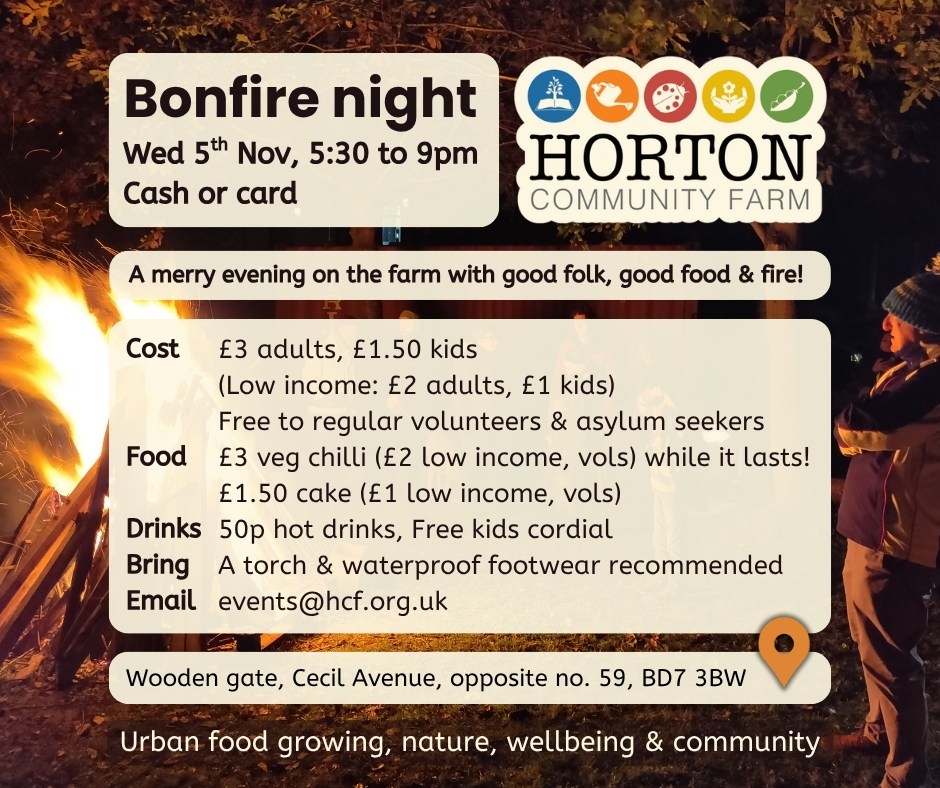 Bonfire night
Wed 5th Nov, 5:30 to 9pm
Cash or card

HORTON
COMMUNITY FARM

A merry evening on the farm with good folk, good food & fire!

Cost £3 adults, £1.50 kids
(Low income: £2 adults, £1 kids)
Free to regular volunteers & asylum seekers
Food £3 veg chilli (£2 low income, vols) while it lasts!
£1.50 cake (£1 low income, vols)
Drinks 50p hot drinks, Free kids cordial
Bring A torch & waterproof footwear recommended
Email events@hcf.org.uk

Wooden gate, Cecil Avenue, opposite no. 59, BD7 3BW

Urban food growing, nature, wellbeing & community